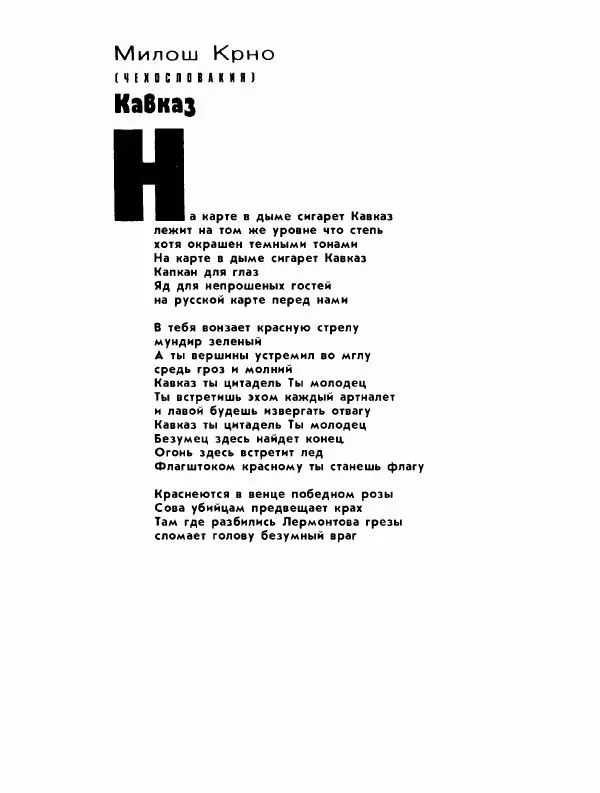 Милош Крно
(ЧЕХОСЛОВАКИЯ)
Кавказ

На карте в дыме сигарет Кавказ
лежит на том же уровне что степь
хотя окрашен темными тонами
На карте в дыме сигарет Кавказ
Капкан для глаз
Яд для непрошеных гостей
на русской карте перед нами

В тебя вонзает красную стрелу
мундир зеленый
А ты вершины устремил во мглу
средь гроз и молний
Кавказ ты цитадель Ты молодец
Ты встретишь эхом каждый артналет
и лавой будешь извергать отвагу
Кавказ ты цитадель Ты молодец
Безумец здесь найдет конец
Огонь здесь встретит лед
Флагштоком красному ты станешь флагу

Краснеются в венце победном розы
Сова убийцам предвещает крах
Там где разбились Лермонтова грезы
сломает голову безумный враг